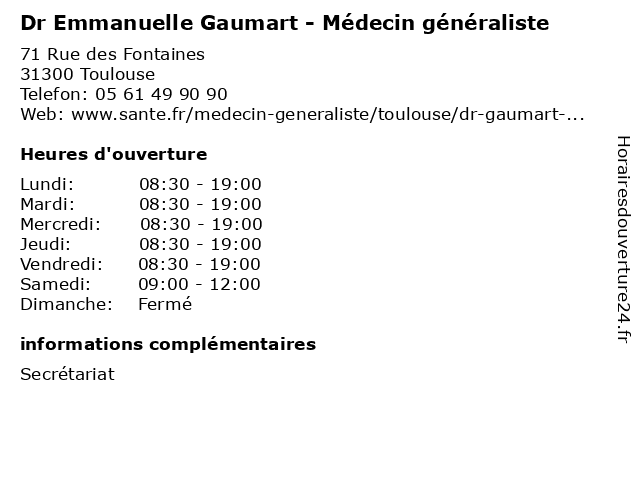 Dr Emmanuelle Gaumart - Médecin généraliste

71 Rue des Fontaines
31300 Toulouse
Telefon: 05 61 49 90 90
Web: www.sante.fr/medecin-generaliste/toulouse/dr-gaumart-...

Heures d'ouverture

Lundi: 08:30 - 19:00
Mardi: 08:30 - 19:00
Mercredi: 08:30 - 19:00
Jeudi: 08:30 - 19:00
Vendredi: 08:30 - 19:00
Samedi: 09:00 - 12:00
Dimanche: Fermé

informations complémentaires

Secrétariat

Horairesdouverture24.fr